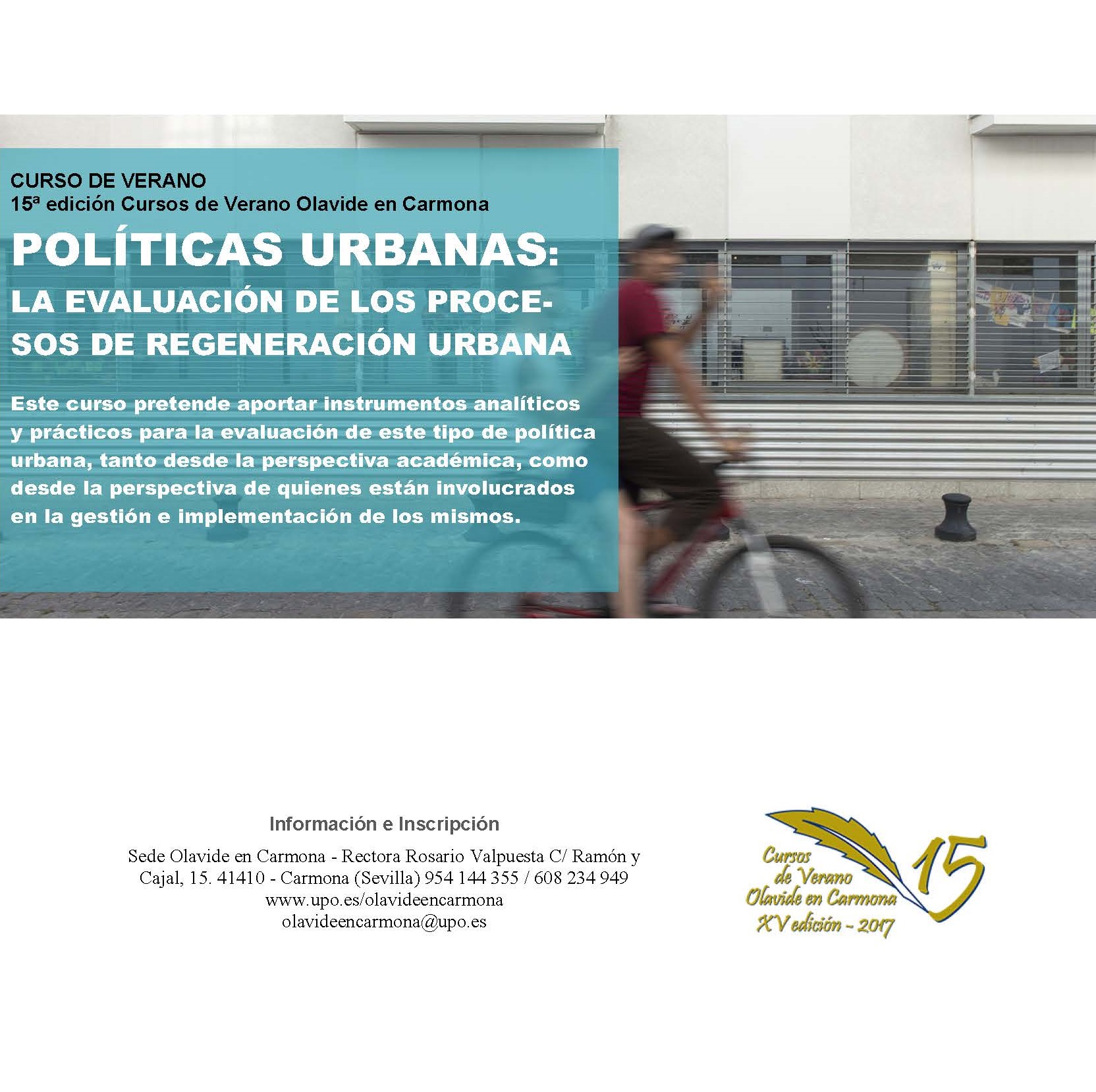 CURSO DE VERANO
15ª edición Cursos de Verano Olavide en Carmona

POLÍTICAS URBANAS:
LA EVALUACIÓN DE LOS PROCESOS DE REGENERACIÓN URBANA

Este curso pretende aportar instrumentos analíticos y prácticos para la evaluación de este tipo de política urbana, tanto desde la perspectiva académica, como desde la perspectiva de quienes están involucrados en la gestión e implementación de los mismos.

Información e Inscripción

Sede Olavide en Carmona - Rectora Rosario Valpuesta C/ Ramón y Cajal, 15. 41410 - Carmona (Sevilla) 954 144 355 / 608 234 949
www.upo.es/olavideencarmona
olavideencarmona@upo.es

Cursos de Verano Olavide en Carmona XV edición - 2017 15